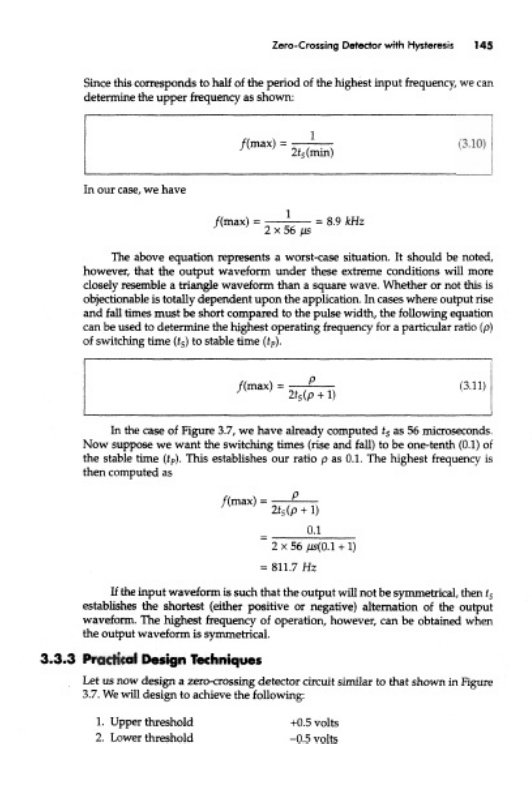 Zero-Crossing Detector with Hysteresis 145

Since this corresponds to half of the period of the highest input frequency, we can determine the upper frequency as shown:

$f(\text{max}) = \frac{1}{2t_S(\text{min})}$ (3.10)

In our case, we have

$f(\text{max}) = \frac{1}{2 \times 56\ \mu s} = 8.9\ kHz$

The above equation represents a worst-case situation. It should be noted, however, that the output waveform under these extreme conditions will more closely resemble a triangle waveform than a square wave. Whether or not this is objectionable is totally dependent upon the application. In cases where output rise and fall times must be short compared to the pulse width, the following equation can be used to determine the highest operating frequency for a particular ratio ($\rho$) of switching time ($t_S$) to stable time ($t_P$).

$f(\text{max}) = \frac{\rho}{2t_S(\rho + 1)}$ (3.11)

In the case of Figure 3.7, we have already computed $t_S$ as 56 microseconds. Now suppose we want the switching times (rise and fall) to be one-tenth (0.1) of the stable time ($t_P$). This establishes our ratio $\rho$ as 0.1. The highest frequency is then computed as

$f(\text{max}) = \frac{\rho}{2t_S(\rho + 1)}$

$= \frac{0.1}{2 \times 56\ \mu s(0.1 + 1)}$

$= 811.7\ Hz$

If the input waveform is such that the output will not be symmetrical, then $t_S$ establishes the shortest (either positive or negative) alternation of the output waveform. The highest frequency of operation, however, can be obtained when the output waveform is symmetrical.

3.3.3 Practical Design Techniques

Let us now design a zero-crossing detector circuit similar to that shown in Figure 3.7. We will design to achieve the following:

1. Upper threshold +0.5 volts
2. Lower threshold −0.5 volts